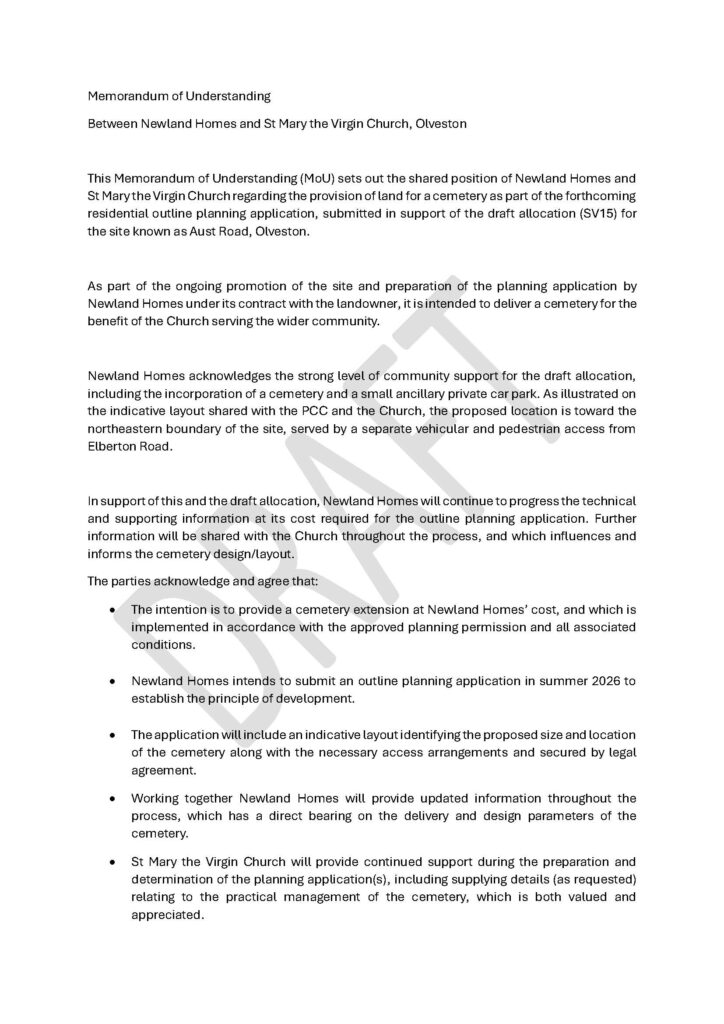 Memorandum of Understanding

Between Newland Homes and St Mary the Virgin Church, Olveston

This Memorandum of Understanding (MoU) sets out the shared position of Newland Homes and St Mary the Virgin Church regarding the provision of land for a cemetery as part of the forthcoming residential outline planning application, submitted in support of the draft allocation (SV15) for the site known as Aust Road, Olveston.

As part of the ongoing promotion of the site and preparation of the planning application by Newland Homes under its contract with the landowner, it is intended to deliver a cemetery for the benefit of the Church serving the wider community.

Newland Homes acknowledges the strong level of community support for the draft allocation, including the incorporation of a cemetery and a small ancillary private car park. As illustrated on the indicative layout shared with the PCC and the Church, the proposed location is toward the northeastern boundary of the site, served by a separate vehicular and pedestrian access from Elberton Road.

In support of this and the draft allocation, Newland Homes will continue to progress the technical and supporting information at its cost required for the outline planning application. Further information will be shared with the Church throughout the process, and which influences and informs the cemetery design/layout.

The parties acknowledge and agree that:

• The intention is to provide a cemetery extension at Newland Homes' cost, and which is implemented in accordance with the approved planning permission and all associated conditions.

• Newland Homes intends to submit an outline planning application in summer 2026 to establish the principle of development.

• The application will include an indicative layout identifying the proposed size and location of the cemetery along with the necessary access arrangements and secured by legal agreement.

• Working together Newland Homes will provide updated information throughout the process, which has a direct bearing on the delivery and design parameters of the cemetery.

• St Mary the Virgin Church will provide continued support during the preparation and determination of the planning application(s), including supplying details (as requested) relating to the practical management of the cemetery, which is both valued and appreciated.

DRAFT